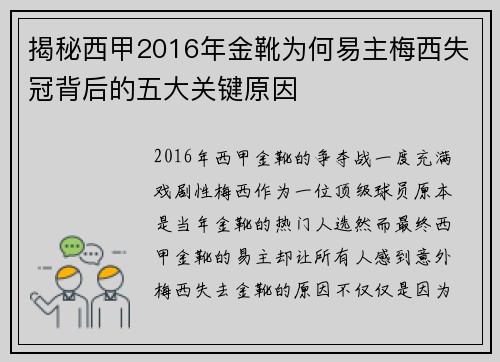 揭秘西甲2016年金靴为何易主梅西失冠背后的五大关键原因

2016年西甲金靴的争夺战一度充满戏剧性梅西作为一位顶级球员原本是当年金靴的热门人选然而最终西甲金靴的易主却让所有人感到意外梅西失去金靴的原因不仅仅是因为